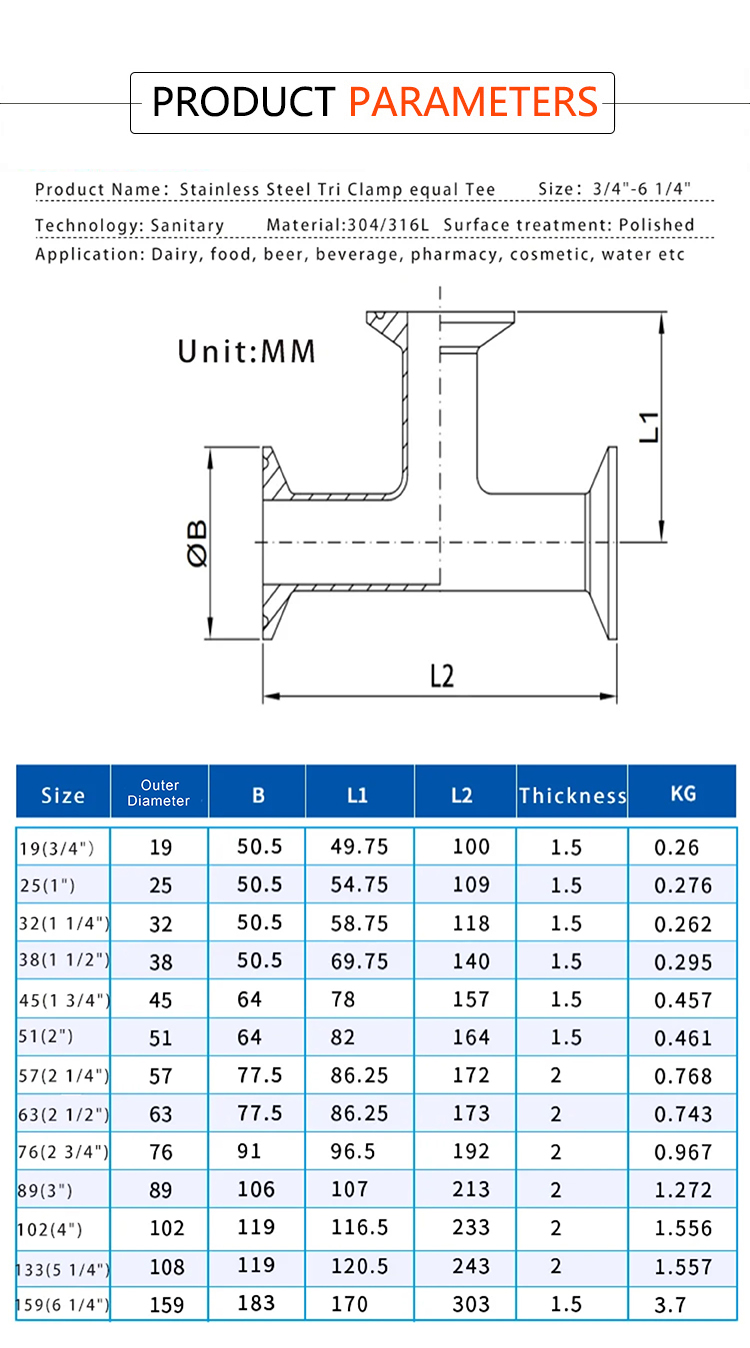 PRODUCT PARAMETERS

Product Name: Stainless Steel Tri Clamp equal Tee Size: 3/4"-6 1/4"

Technology: Sanitary Material:304/316L Surface treatment: Polished

Application: Dairy, food, beer, beverage, pharmacy, cosmetic, water etc

Unit:MM

L1

ØB

L2

| Size | Outer Diameter | B | L1 | L2 | Thickness | KG |
|---|---|---|---|---|---|---|
| 19(3/4") | 19 | 50.5 | 49.75 | 100 | 1.5 | 0.26 |
| 25(1") | 25 | 50.5 | 54.75 | 109 | 1.5 | 0.276 |
| 32(1 1/4") | 32 | 50.5 | 58.75 | 118 | 1.5 | 0.262 |
| 38(1 1/2") | 38 | 50.5 | 69.75 | 140 | 1.5 | 0.295 |
| 45(1 3/4") | 45 | 64 | 78 | 157 | 1.5 | 0.457 |
| 51(2") | 51 | 64 | 82 | 164 | 1.5 | 0.461 |
| 57(2 1/4") | 57 | 77.5 | 86.25 | 172 | 2 | 0.768 |
| 63(2 1/2") | 63 | 77.5 | 86.25 | 173 | 2 | 0.743 |
| 76(2 3/4") | 76 | 91 | 96.5 | 192 | 2 | 0.967 |
| 89(3") | 89 | 106 | 107 | 213 | 2 | 1.272 |
| 102(4") | 102 | 119 | 116.5 | 233 | 2 | 1.556 |
| 133(5 1/4") | 108 | 119 | 120.5 | 243 | 2 | 1.557 |
| 159(6 1/4") | 159 | 183 | 170 | 303 | 1.5 | 3.7 |